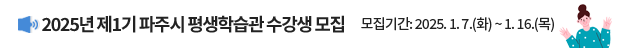 2025년 제1기 파주시 평생학습관 수강생 모집

모집기간: 2025. 1. 7.(화) ~ 1. 16.(목)